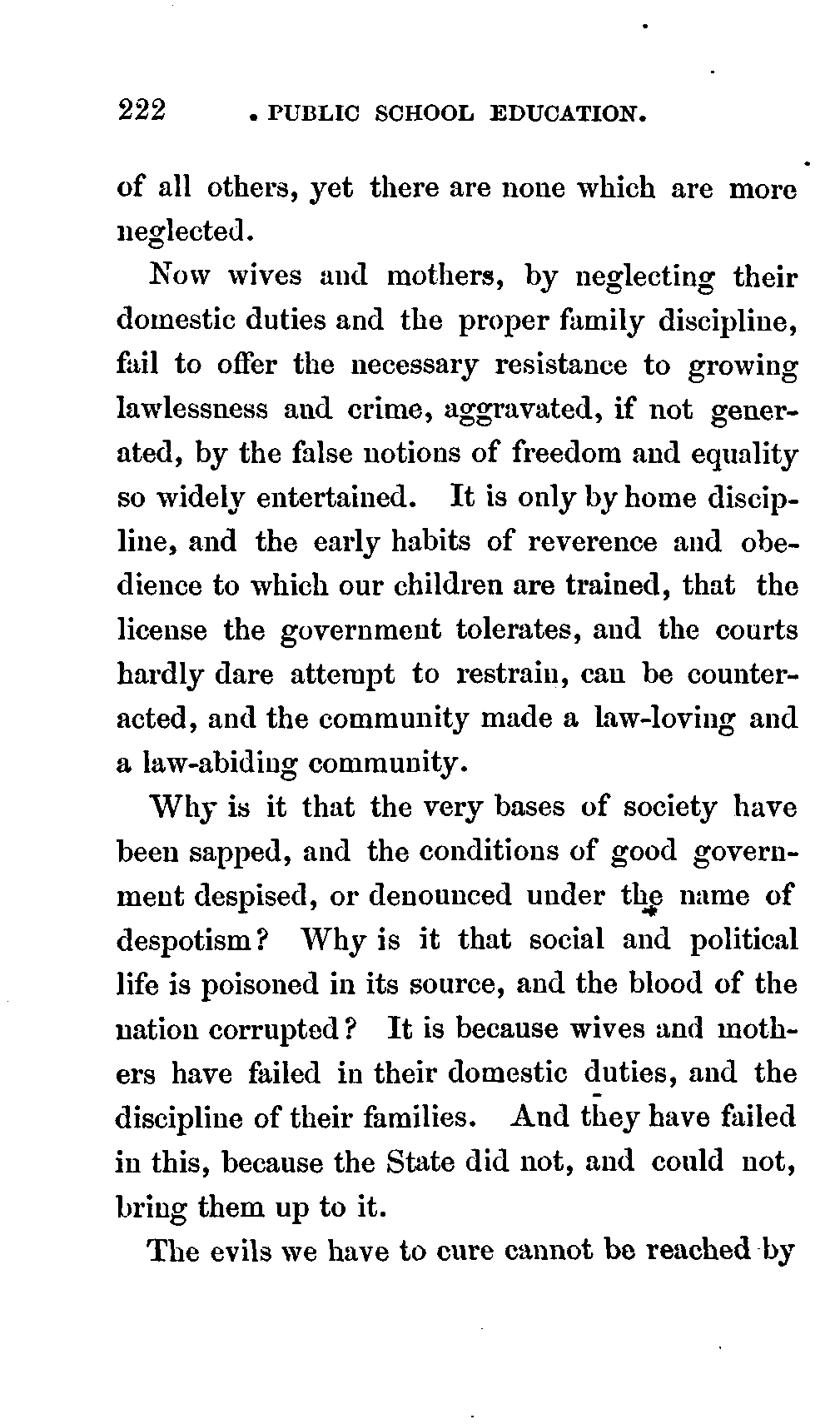 222 PUBLIC SCHOOL EDUCATION.

of all others, yet there are none which are more neglected.

Now wives and mothers, by neglecting their domestic duties and the proper family discipline, fail to offer the necessary resistance to growing lawlessness and crime, aggravated, if not generated, by the false notions of freedom and equality so widely entertained. It is only by home discipline, and the early habits of reverence and obedience to which our children are trained, that the license the government tolerates, and the courts hardly dare attempt to restrain, can be counteracted, and the community made a law-loving and a law-abiding community.

Why is it that the very bases of society have been sapped, and the conditions of good government despised, or denounced under the name of despotism? Why is it that social and political life is poisoned in its source, and the blood of the nation corrupted? It is because wives and mothers have failed in their domestic duties, and the discipline of their families. And they have failed in this, because the State did not, and could not, bring them up to it.

The evils we have to cure cannot be reached by